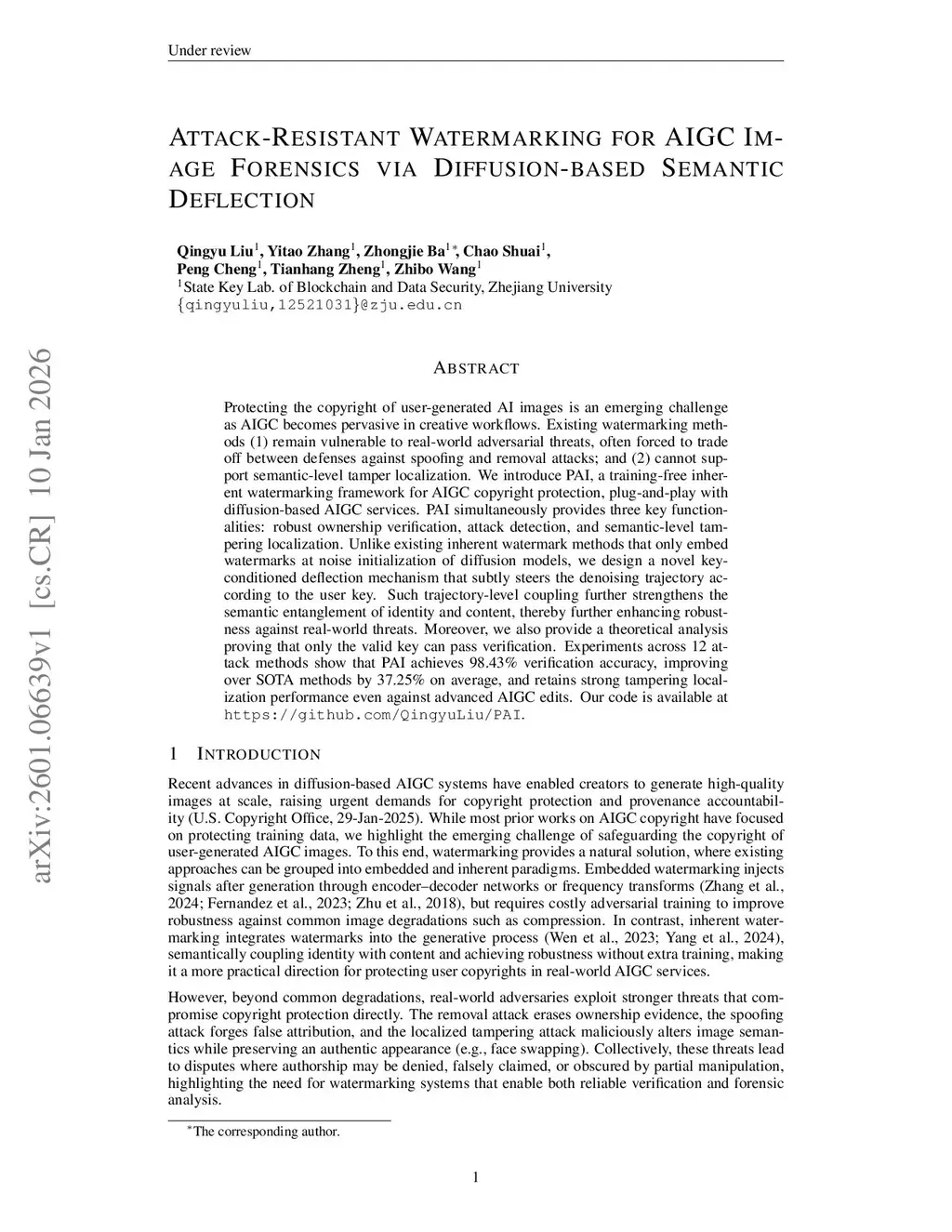 Under review

ATTACK-RESISTANT WATERMARKING FOR AIGC IMAGE FORENSICS VIA DIFFUSION-BASED SEMANTIC DEFLECTION

Qingyu Liu$^1$, Yitao Zhang$^1$, Zhongjie Ba$^{1*}$, Chao Shuai$^1$, Peng Cheng$^1$, Tianhang Zheng$^1$, Zhibo Wang$^1$
$^1$State Key Lab. of Blockchain and Data Security, Zhejiang University
{qingyuliu,12521031}@zju.edu.cn

arXiv:2601.06639v1 [cs.CR] 10 Jan 2026

ABSTRACT

Protecting the copyright of user-generated AI images is an emerging challenge as AIGC becomes pervasive in creative workflows. Existing watermarking methods (1) remain vulnerable to real-world adversarial threats, often forced to trade off between defenses against spoofing and removal attacks; and (2) cannot support semantic-level tamper localization. We introduce PAI, a training-free inherent watermarking framework for AIGC copyright protection, plug-and-play with diffusion-based AIGC services. PAI simultaneously provides three key functionalities: robust ownership verification, attack detection, and semantic-level tampering localization. Unlike existing inherent watermark methods that only embed watermarks at noise initialization of diffusion models, we design a novel key-conditioned deflection mechanism that subtly steers the denoising trajectory according to the user key. Such trajectory-level coupling further strengthens the semantic entanglement of identity and content, thereby further enhancing robustness against real-world threats. Moreover, we also provide a theoretical analysis proving that only the valid key can pass verification. Experiments across 12 attack methods show that PAI achieves 98.43% verification accuracy, improving over SOTA methods by 37.25% on average, and retains strong tampering localization performance even against advanced AIGC edits. Our code is available at https://github.com/QingyuLiu/PAI.

1 INTRODUCTION

Recent advances in diffusion-based AIGC systems have enabled creators to generate high-quality images at scale, raising urgent demands for copyright protection and provenance accountability (U.S. Copyright Office, 29-Jan-2025). While most prior works on AIGC copyright have focused on protecting training data, we highlight the emerging challenge of safeguarding the copyright of user-generated AIGC images. To this end, watermarking provides a natural solution, where existing approaches can be grouped into embedded and inherent paradigms. Embedded watermarking injects signals after generation through encoder–decoder networks or frequency transforms (Zhang et al., 2024; Fernandez et al., 2023; Zhu et al., 2018), but requires costly adversarial training to improve robustness against common image degradations such as compression. In contrast, inherent watermarking integrates watermarks into the generative process (Wen et al., 2023; Yang et al., 2024), semantically coupling identity with content and achieving robustness without extra training, making it a more practical direction for protecting user copyrights in real-world AIGC services.

However, beyond common degradations, real-world adversaries exploit stronger threats that compromise copyright protection directly. The removal attack erases ownership evidence, the spoofing attack forges false attribution, and the localized tampering attack maliciously alters image semantics while preserving an authentic appearance (e.g., face swapping). Collectively, these threats lead to disputes where authorship may be denied, falsely claimed, or obscured by partial manipulation, highlighting the need for watermarking systems that enable both reliable verification and forensic analysis.

$^*$The corresponding author.

1